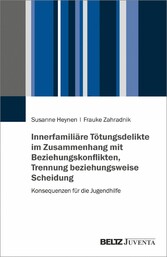 Susanne Heynen | Frauke Zahradnik

Innerfamiliäre Tötungsdelikte im Zusammenhang mit Beziehungskonflikten, Trennung beziehungsweise Scheidung

Konsequenzen für die Jugendhilfe

BELTZ JUVENTA